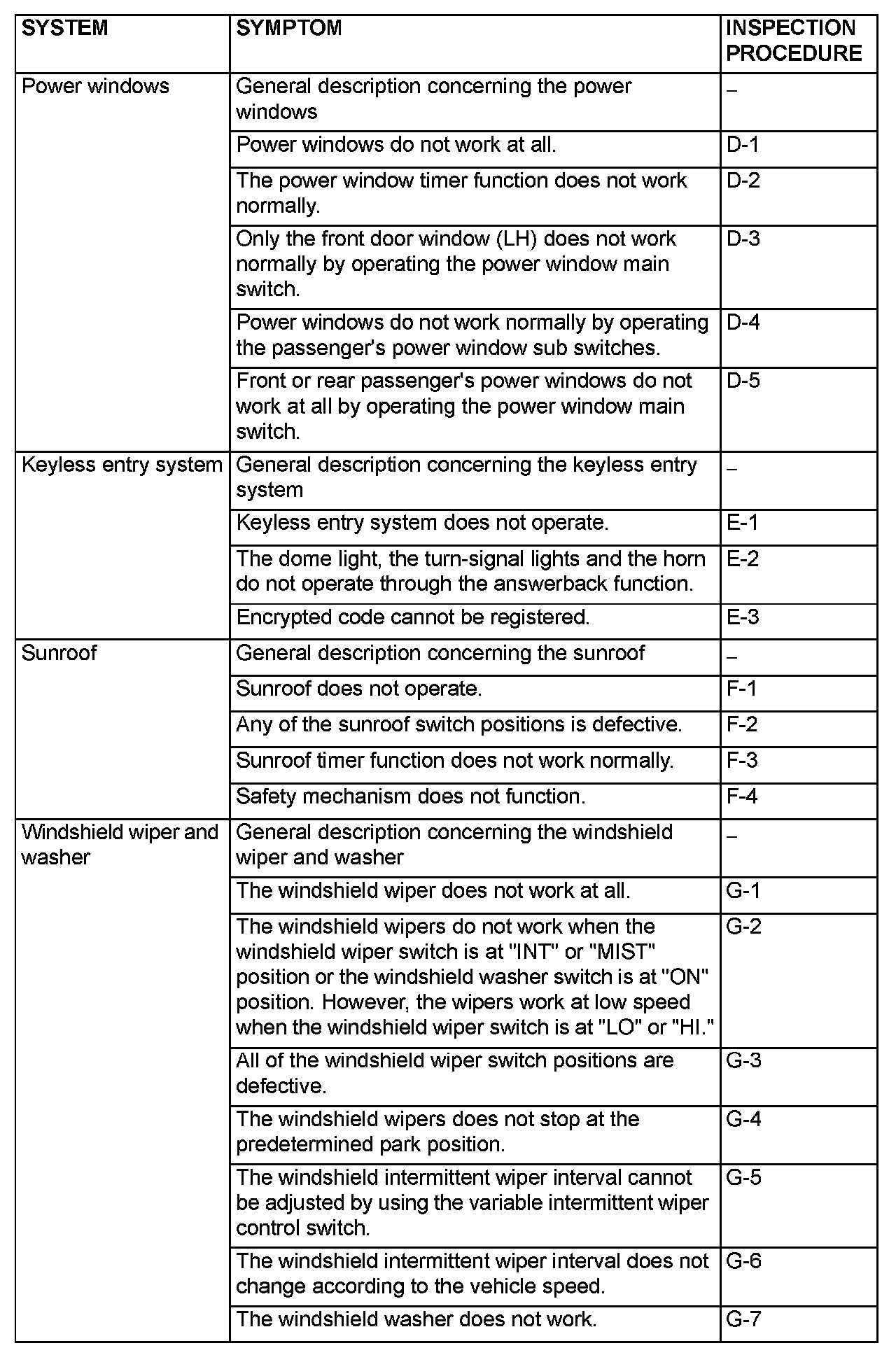 | SYSTEM | SYMPTOM | INSPECTION PROCEDURE |
|---|---|---|
| Power windows | General description concerning the power windows | – |
| | Power windows do not work at all. | D-1 |
| | The power window timer function does not work normally. | D-2 |
| | Only the front door window (LH) does not work normally by operating the power window main switch. | D-3 |
| | Power windows do not work normally by operating the passenger's power window sub switches. | D-4 |
| | Front or rear passenger's power windows do not work at all by operating the power window main switch. | D-5 |
| Keyless entry system | General description concerning the keyless entry system | – |
| | Keyless entry system does not operate. | E-1 |
| | The dome light, the turn-signal lights and the horn do not operate through the answerback function. | E-2 |
| | Encrypted code cannot be registered. | E-3 |
| Sunroof | General description concerning the sunroof | – |
| | Sunroof does not operate. | F-1 |
| | Any of the sunroof switch positions is defective. | F-2 |
| | Sunroof timer function does not work normally. | F-3 |
| | Safety mechanism does not function. | F-4 |
| Windshield wiper and washer | General description concerning the windshield wiper and washer | – |
| | The windshield wiper does not work at all. | G-1 |
| | The windshield wipers do not work when the windshield wiper switch is at "INT" or "MIST" position or the windshield washer switch is at "ON" position. However, the wipers work at low speed when the windshield wiper switch is at "LO" or "HI." | G-2 |
| | All of the windshield wiper switch positions are defective. | G-3 |
| | The windshield wipers does not stop at the predetermined park position. | G-4 |
| | The windshield intermittent wiper interval cannot be adjusted by using the variable intermittent wiper control switch. | G-5 |
| | The windshield intermittent wiper interval does not change according to the vehicle speed. | G-6 |
| | The windshield washer does not work. | G-7 |